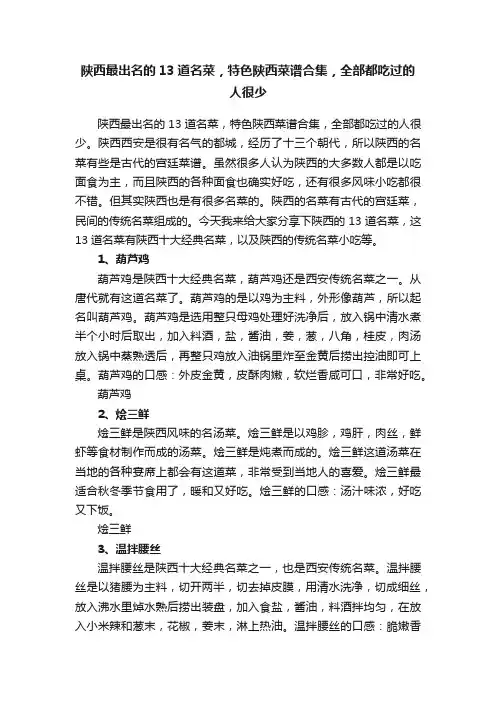 陕西最出名的 13 道名菜，特色陕西菜谱合集，全部都吃过的人很少

陕西最出名的 13 道名菜，特色陕西菜谱合集，全部都吃过的人很少。陕西西安是很有名气的都城，经历了十三个朝代，所以陕西的名菜有些是古代的宫廷菜谱。虽然很多人认为陕西的大多数人都是以吃面食为主，而且陕西的各种面食也确实好吃，还有很多风味小吃都很不错。但其实陕西也是有很多名菜的。陕西的名菜有古代的宫廷菜，民间的传统名菜组成的。今天我来给大家分享下陕西的 13 道名菜，这 13 道名菜有陕西十大经典名菜，以及陕西的传统名菜小吃等。

1、葫芦鸡

葫芦鸡是陕西十大经典名菜，葫芦鸡还是西安传统名菜之一。从唐代就有这道名菜了。葫芦鸡的是以鸡为主料，外形像葫芦，所以起名叫葫芦鸡。葫芦鸡是选用整只母鸡处理好洗净后，放入锅中清水煮半个小时后取出，加入料酒，盐，酱油，姜，葱，八角，桂皮，肉汤放入锅中蒸熟透后，再整只鸡放入油锅里炸至金黄后捞出控油即可上桌。葫芦鸡的口感：外皮金黄，皮酥肉嫩，软烂香咸可口，非常好吃。

葫芦鸡

2、烩三鲜

烩三鲜是陕西风味的名汤菜。烩三鲜是以鸡胗，鸡肝，肉丝，鲜虾等食材制作而成的汤菜。烩三鲜是炖煮而成的。烩三鲜这道汤菜在当地的各种宴席上都会有这道菜，非常受到当地人的喜爱。烩三鲜最适合秋冬季节食用了，暖和又好吃。烩三鲜的口感：汤汁味浓，好吃又下饭。

烩三鲜

3、温拌腰丝

温拌腰丝是陕西十大经典名菜之一，也是西安传统名菜。温拌腰丝是以猪腰为主料，切开两半，切去掉皮膜，用清水洗净，切成细丝，放入沸水里焯水熟后捞出装盘，加入食盐，酱油，料酒拌均匀，在放入小米辣和葱末，花椒，姜末，淋上热油。温拌腰丝的口感：脆嫩香